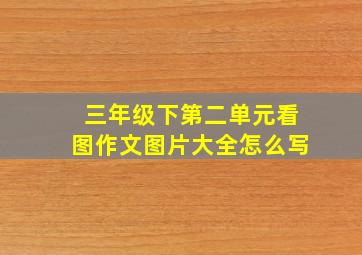 三年级下第二单元看图作文图片大全怎么写